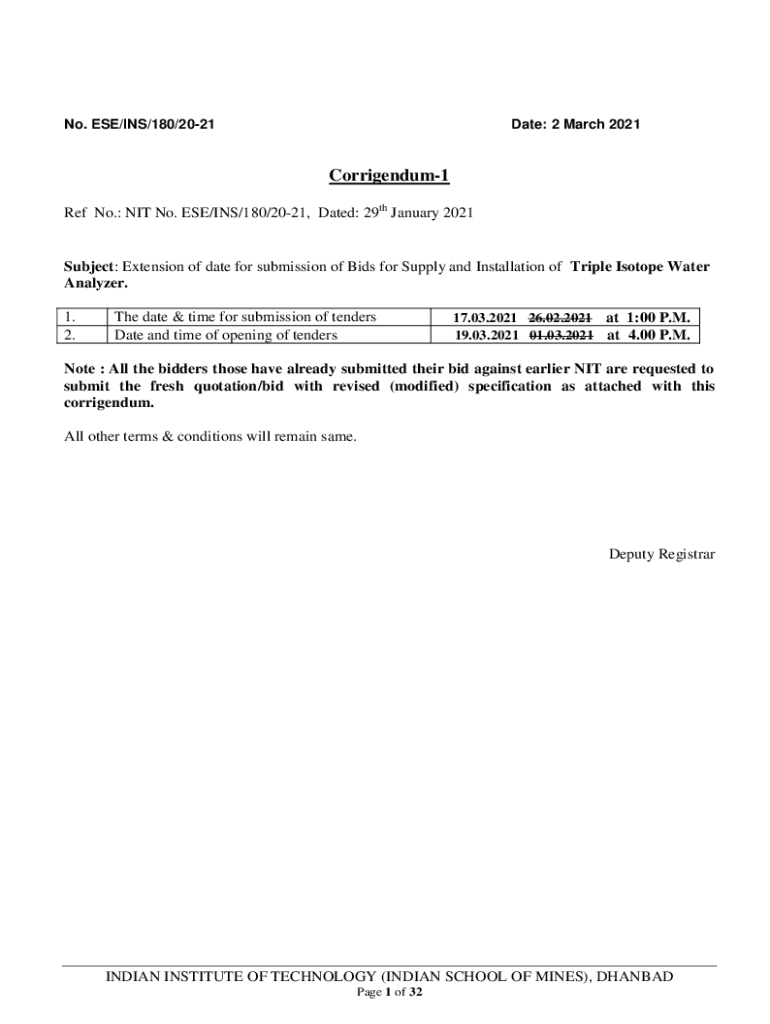 No. ESE/INS/180/20-21 Date: 2 March 2021

Corrigendum-1

Ref No.: NIT No. ESE/INS/180/20-21, Dated: 29$^{th}$ January 2021

Subject: Extension of date for submission of Bids for Supply and Installation of Triple Isotope Water Analyzer.

| 1. | The date & time for submission of tenders | 17.03.2021 ~~26.02.2021~~ at 1:00 P.M. |
|---|---|---|
| 2. | Date and time of opening of tenders | 19.03.2021 ~~01.03.2021~~ at 4.00 P.M. |

Note : All the bidders those have already submitted their bid against earlier NIT are requested to submit the fresh quotation/bid with revised (modified) specification as attached with this corrigendum.

All other terms & conditions will remain same.

Deputy Registrar

INDIAN INSTITUTE OF TECHNOLOGY (INDIAN SCHOOL OF MINES), DHANBAD
Page 1 of 32